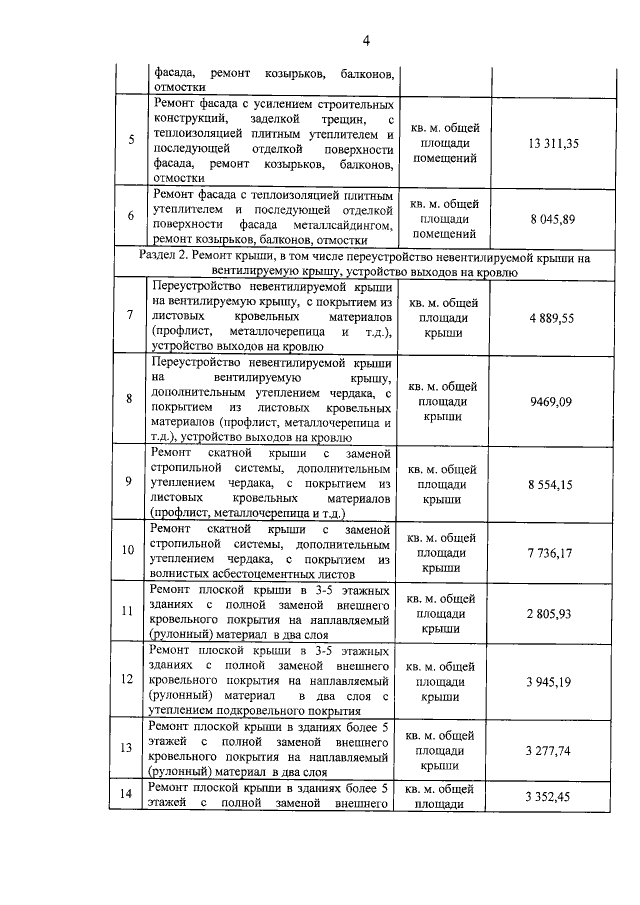 4

|  | фасада, ремонт козырьков, балконов, отмостки |  |  |
|---|---|---|---|
| 5 | Ремонт фасада с усилением строительных конструкций, заделкой трещин, с теплоизоляцией плитным утеплителем и последующей отделкой поверхности фасада, ремонт козырьков, балконов, отмостки | кв. м. общей площади помещений | 13 311,35 |
| 6 | Ремонт фасада с теплоизоляцией плитным утеплителем и последующей отделкой поверхности фасада металлсайдингом, ремонт козырьков, балконов, отмостки | кв. м. общей площади помещений | 8 045,89 |
| Раздел 2. Ремонт крыши, в том числе переустройство невентилируемой крыши на вентилируемую крышу, устройство выходов на кровлю |  |  |  |
| 7 | Переустройство невентилируемой крыши на вентилируемую крышу, с покрытием из листовых кровельных материалов (профлист, металлочерепица и т.д.), устройство выходов на кровлю | кв. м. общей площади крыши | 4 889,55 |
| 8 | Переустройство невентилируемой крыши на вентилируемую крышу, дополнительным утеплением чердака, с покрытием из листовых кровельных материалов (профлист, металлочерепица и т.д.), устройство выходов на кровлю | кв. м. общей площади крыши | 9469,09 |
| 9 | Ремонт скатной крыши с заменой стропильной системы, дополнительным утеплением чердака, с покрытием из листовых кровельных материалов (профлист, металлочерепица и т.д.) | кв. м. общей площади крыши | 8 554,15 |
| 10 | Ремонт скатной крыши с заменой стропильной системы, дополнительным утеплением чердака, с покрытием из волнистых асбестоцементных листов | кв. м. общей площади крыши | 7 736,17 |
| 11 | Ремонт плоской крыши в 3-5 этажных зданиях с полной заменой внешнего кровельного покрытия на наплавляемый (рулонный) материал в два слоя | кв. м. общей площади крыши | 2 805,93 |
| 12 | Ремонт плоской крыши в 3-5 этажных зданиях с полной заменой внешнего кровельного покрытия на наплавляемый (рулонный) материал в два слоя с утеплением подкровельного покрытия | кв. м. общей площади крыши | 3 945,19 |
| 13 | Ремонт плоской крыши в зданиях более 5 этажей с полной заменой внешнего кровельного покрытия на наплавляемый (рулонный) материал в два слоя | кв. м. общей площади крыши | 3 277,74 |
| 14 | Ремонт плоской крыши в зданиях более 5 этажей с полной заменой внешнего | кв. м. общей площади | 3 352,45 |